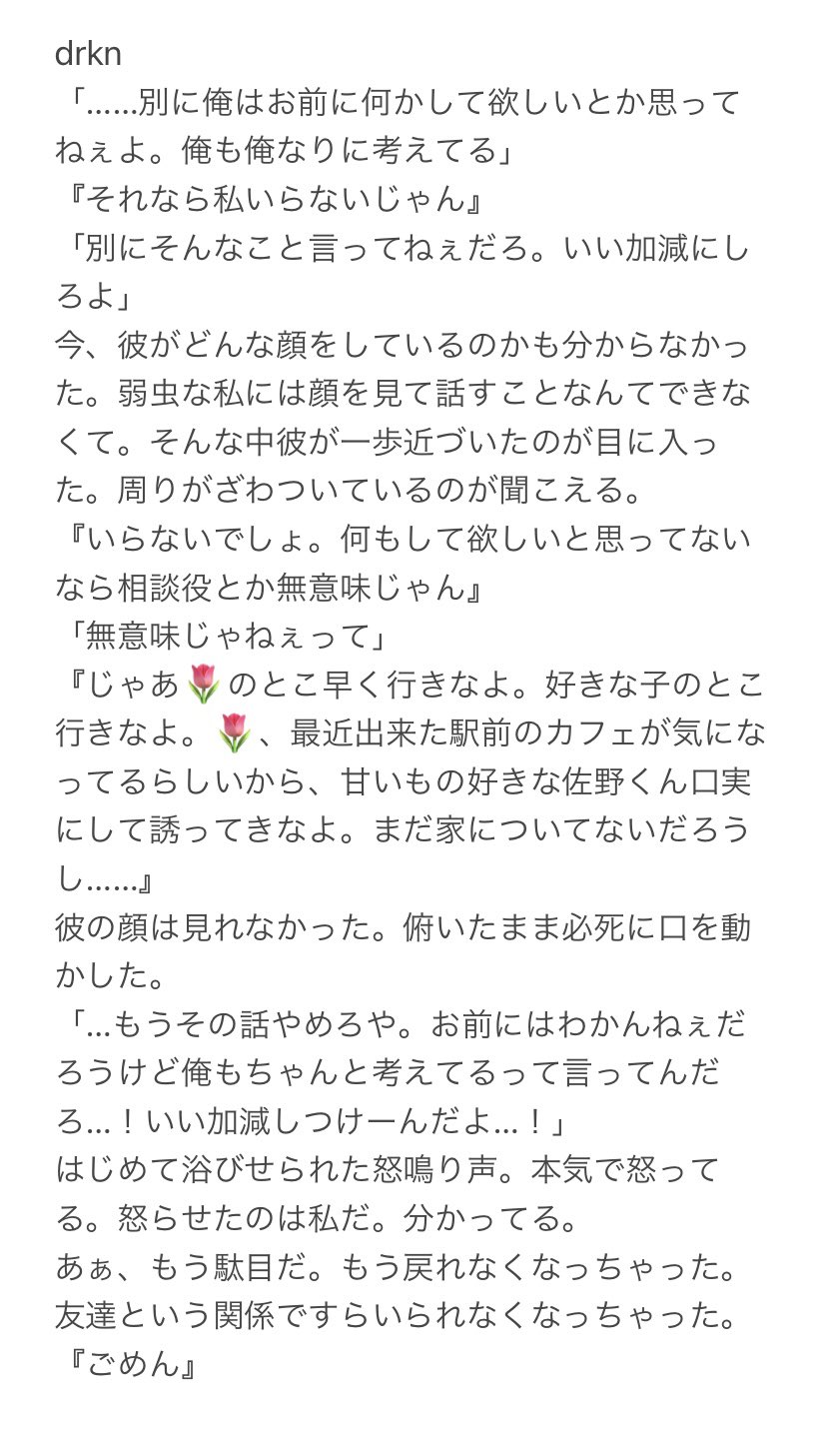 drkn
「……別に俺はお前に何かして欲しいとか思ってねぇよ。俺も俺なりに考えてる」
『それなら私いらないじゃん』
「別にそんなこと言ってねぇだろ。いい加減にしろよ」
今、彼がどんな顔をしているのかも分からなかった。弱虫な私には顔を見て話すことなんてできなくて。そんな中彼が一歩近づいたのが目に入った。周りがざわついているのが聞こえる。
『いらないでしょ。何もして欲しいと思ってないなら相談役とか無意味じゃん』
「無意味じゃねぇって」
『じゃあ🌷のとこ早く行きなよ。好きな子のとこ行きなよ。🌷、最近出来た駅前のカフェが気になってるらしいから、甘いもの好きな佐野くん口実にして誘ってきなよ。まだ家についてないだろうし……』
彼の顔は見れなかった。俯いたまま必死に口を動かした。
「…もうその話やめろや。お前にはわかんねぇだろうけど俺もちゃんと考えてるって言ってんだろ…！いい加減しつけーんだよ…！」
はじめて浴びせられた怒鳴り声。本気で怒ってる。怒らせたのは私だ。分かってる。
あぁ、もう駄目だ。もう戻れなくなっちゃった。友達という関係ですらいられなくなっちゃった。
『ごめん』